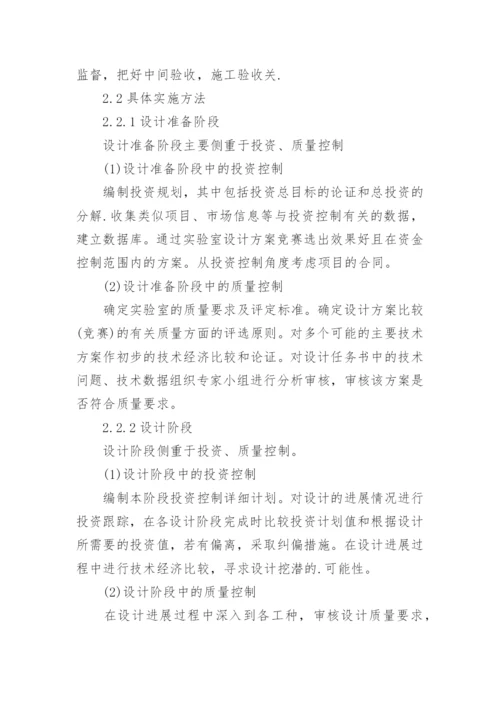 监督，把好中间验收，施工验收关.

2.2 具体实施方法

2.2.1 设计准备阶段

设计准备阶段主要侧重于投资、质量控制

(1)设计准备阶段中的投资控制

编制投资规划，其中包括投资总目标的论证和总投资的分解.收集类似项目、市场信息等与投资控制有关的数据，建立数据库。通过实验室设计方案竞赛选出效果好且在资金控制范围内的方案。从投资控制角度考虑项目的合同。

(2)设计准备阶段中的质量控制

确定实验室的质量要求及评定标准。确定设计方案比较(竞赛)的有关质量方面的评选原则。对多个可能的主要技术方案作初步的技术经济比较和论证。对设计任务书中的技术问题、技术数据组织专家小组进行分析审核，审核该方案是否符合质量要求。

2.2.2 设计阶段

设计阶段侧重于投资、质量控制。

(1)设计阶段中的投资控制

编制本阶段投资控制详细计划。对设计的进展情况进行投资跟踪，在各设计阶段完成时比较投资计划值和根据设计所需要的投资值，若有偏离，采取纠偏措施。在设计进展过程中进行技术经济比较，寻求设计挖潜的.可能性。

(2)设计阶段中的质量控制

在设计进展过程中深入到各工种，审核设计质量要求，